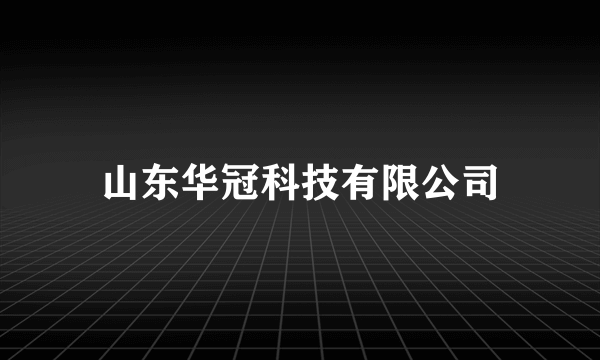 山东华冠科技有限公司